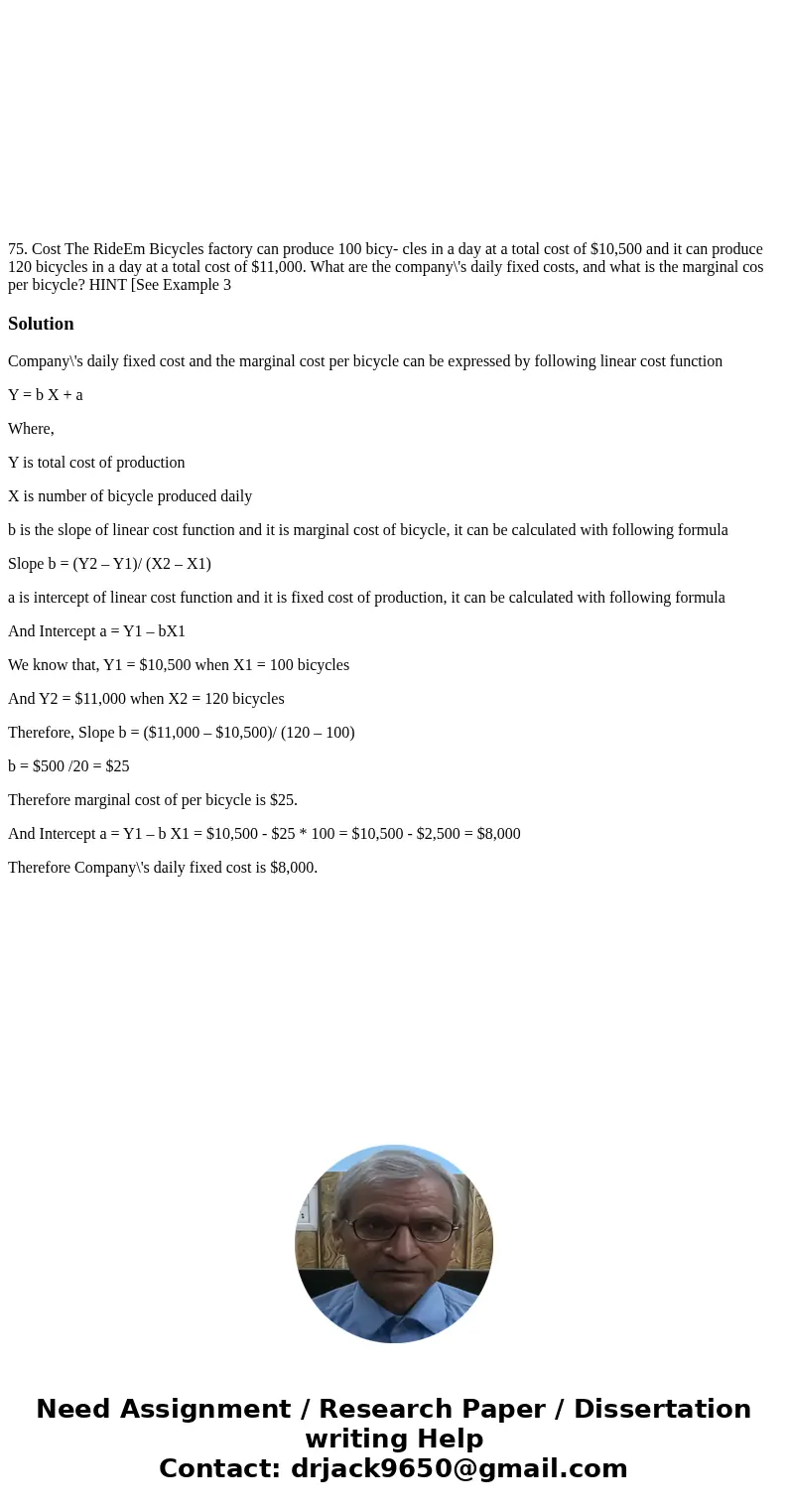 75. Cost The RideEm Bicycles factory can produce 100 bicy- cles in a day at a total cost of $10,500 and it can produce 120 bicycles in a day at a total cost of $11,000. What are the company\'s daily fixed costs, and what is the marginal cos per bicycle? HINT [See Example 3

Solution

Company\'s daily fixed cost and the marginal cost per bicycle can be expressed by following linear cost function

Y = b X + a

Where,

Y is total cost of production

X is number of bicycle produced daily

b is the slope of linear cost function and it is marginal cost of bicycle, it can be calculated with following formula

Slope b = (Y2 – Y1)/ (X2 – X1)

a is intercept of linear cost function and it is fixed cost of production, it can be calculated with following formula

And Intercept a = Y1 – bX1

We know that, Y1 = $10,500 when X1 = 100 bicycles

And Y2 = $11,000 when X2 = 120 bicycles

Therefore, Slope b = ($11,000 – $10,500)/ (120 – 100)

b = $500 /20 = $25

Therefore marginal cost of per bicycle is $25.

And Intercept a = Y1 – b X1 = $10,500 - $25 * 100 = $10,500 - $2,500 = $8,000

Therefore Company\'s daily fixed cost is $8,000.

Need Assignment / Research Paper / Dissertation writing Help
Contact: drjack9650@gmail.com